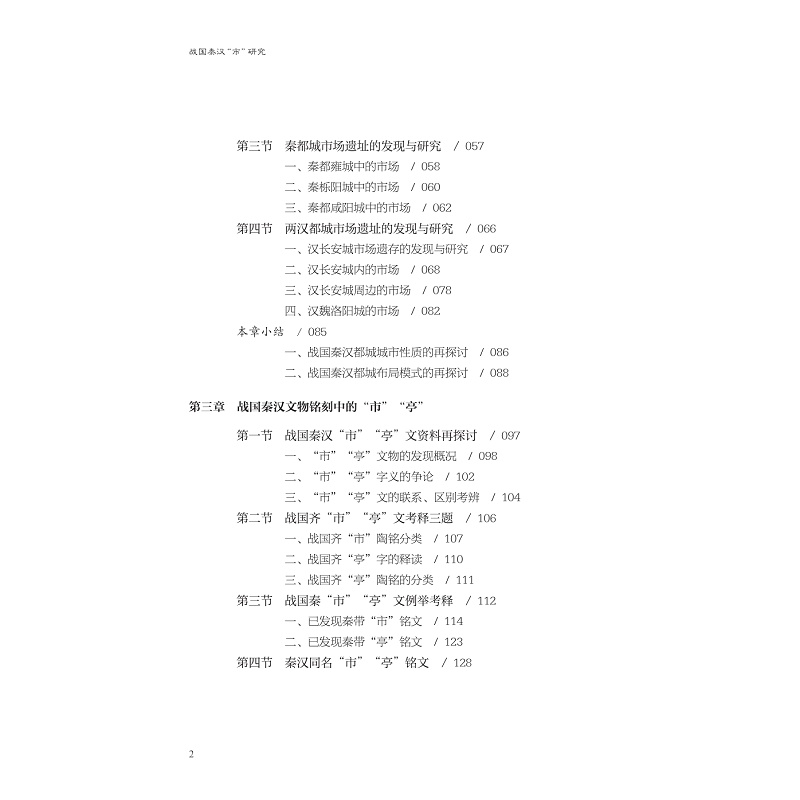 战国秦汉“市”研究

第三节 秦都城市场遗址的发现与研究 / 057
一、秦都雍城中的市场 / 058
二、秦栎阳城中的市场 / 060
三、秦都咸阳城中的市场 / 062
第四节 两汉都城市场遗址的发现与研究 / 066
一、汉长安城市场遗存的发现与研究 / 067
二、汉长安城内的市场 / 068
三、汉长安城周边的市场 / 078
四、汉魏洛阳城的市场 / 082
本章小结 / 085
一、战国秦汉都城城市性质的再探讨 / 086
二、战国秦汉都城布局模式的再探讨 / 088

第三章 战国秦汉文物铭刻中的“市”“亭”

第一节 战国秦汉“市”“亭”文资料再探讨 / 097
一、“市”“亭”文物的发现概况 / 098
二、“市”“亭”字义的争论 / 102
三、“市”“亭”文的联系、区别考辨 / 104
第二节 战国齐“市”“亭”文考释三题 / 106
一、战国齐“市”陶铭分类 / 107
二、战国齐“亭”字的释读 / 110
三、战国齐“亭”陶铭的分类 / 111
第三节 战国秦“市”“亭”文例举考释 / 112
一、已发现秦带“市”铭文 / 114
二、已发现秦带“亭”铭文 / 123
第四节 秦汉同名“市”“亭”铭文 / 128

2